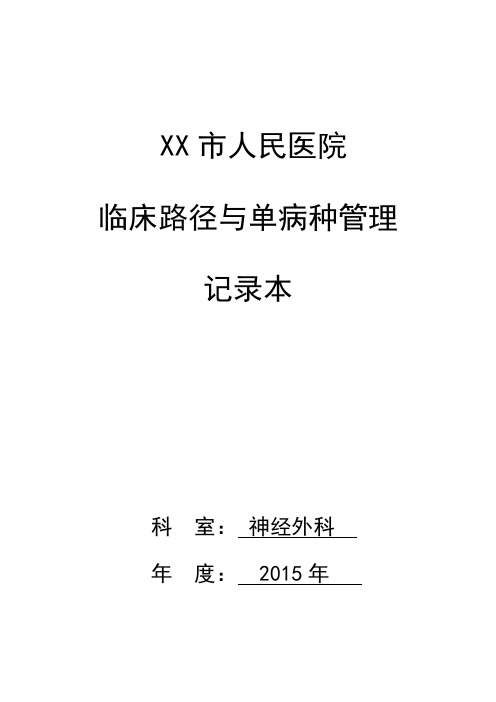 XX 市人民医院

临床路径与单病种管理

记录本

科 室： 神经外科

年 度： 2015 年